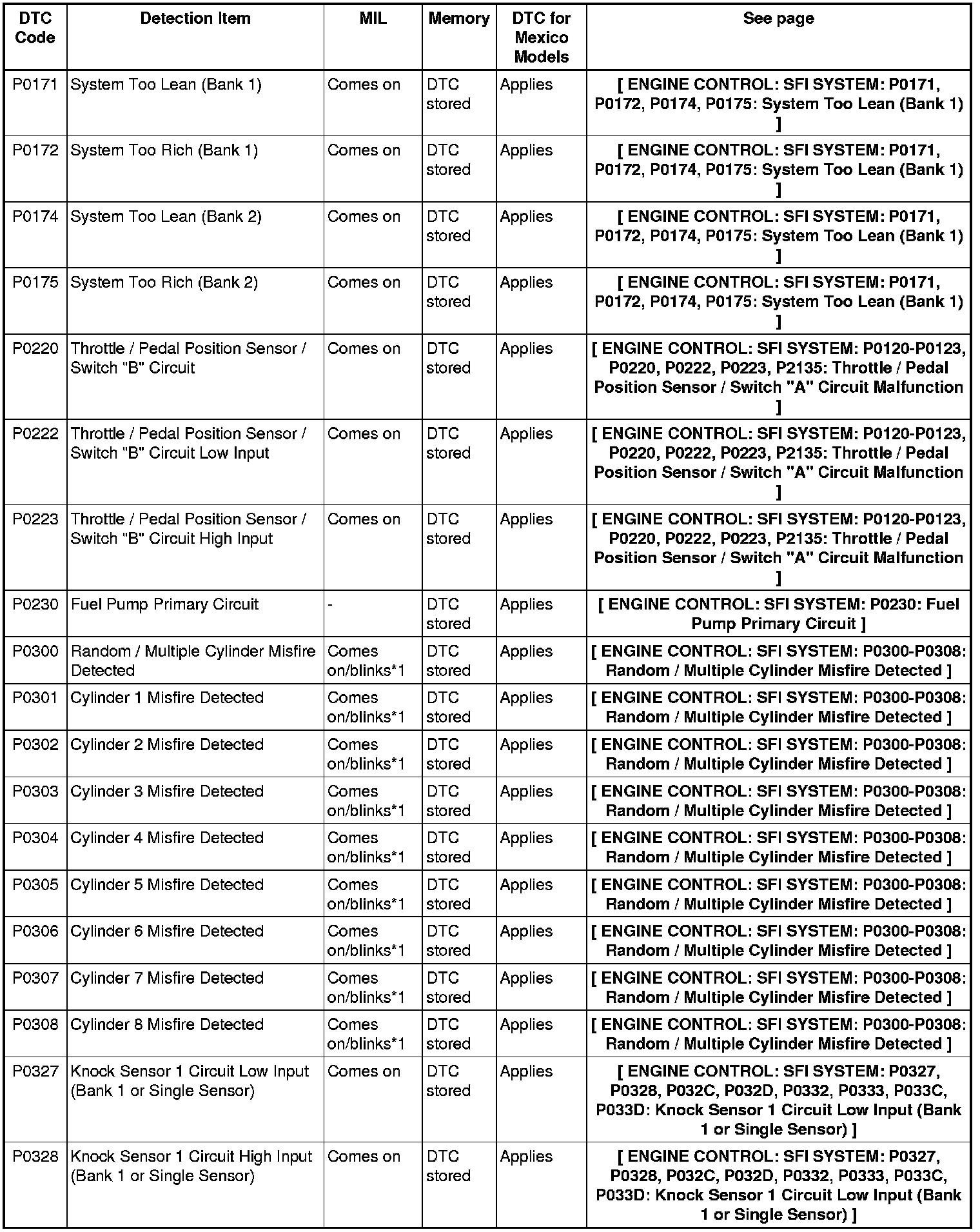 | DTC Code | Detection Item | MIL | Memory | DTC for Mexico Models | See page |
|---|---|---|---|---|---|
| P0171 | System Too Lean (Bank 1) | Comes on | DTC stored | Applies | [ ENGINE CONTROL: SFI SYSTEM: P0171, P0172, P0174, P0175: System Too Lean (Bank 1) ] |
| P0172 | System Too Rich (Bank 1) | Comes on | DTC stored | Applies | [ ENGINE CONTROL: SFI SYSTEM: P0171, P0172, P0174, P0175: System Too Lean (Bank 1) ] |
| P0174 | System Too Lean (Bank 2) | Comes on | DTC stored | Applies | [ ENGINE CONTROL: SFI SYSTEM: P0171, P0172, P0174, P0175: System Too Lean (Bank 1) ] |
| P0175 | System Too Rich (Bank 2) | Comes on | DTC stored | Applies | [ ENGINE CONTROL: SFI SYSTEM: P0171, P0172, P0174, P0175: System Too Lean (Bank 1) ] |
| P0220 | Throttle / Pedal Position Sensor / Switch "B" Circuit | Comes on | DTC stored | Applies | [ ENGINE CONTROL: SFI SYSTEM: P0120-P0123, P0220, P0222, P0223, P2135: Throttle / Pedal Position Sensor / Switch "A" Circuit Malfunction ] |
| P0222 | Throttle / Pedal Position Sensor / Switch "B" Circuit Low Input | Comes on | DTC stored | Applies | [ ENGINE CONTROL: SFI SYSTEM: P0120-P0123, P0220, P0222, P0223, P2135: Throttle / Pedal Position Sensor / Switch "A" Circuit Malfunction ] |
| P0223 | Throttle / Pedal Position Sensor / Switch "B" Circuit High Input | Comes on | DTC stored | Applies | [ ENGINE CONTROL: SFI SYSTEM: P0120-P0123, P0220, P0222, P0223, P2135: Throttle / Pedal Position Sensor / Switch "A" Circuit Malfunction ] |
| P0230 | Fuel Pump Primary Circuit | - | DTC stored | Applies | [ ENGINE CONTROL: SFI SYSTEM: P0230: Fuel Pump Primary Circuit ] |
| P0300 | Random / Multiple Cylinder Misfire Detected | Comes on/blinks*1 | DTC stored | Applies | [ ENGINE CONTROL: SFI SYSTEM: P0300-P0308: Random / Multiple Cylinder Misfire Detected ] |
| P0301 | Cylinder 1 Misfire Detected | Comes on/blinks*1 | DTC stored | Applies | [ ENGINE CONTROL: SFI SYSTEM: P0300-P0308: Random / Multiple Cylinder Misfire Detected ] |
| P0302 | Cylinder 2 Misfire Detected | Comes on/blinks*1 | DTC stored | Applies | [ ENGINE CONTROL: SFI SYSTEM: P0300-P0308: Random / Multiple Cylinder Misfire Detected ] |
| P0303 | Cylinder 3 Misfire Detected | Comes on/blinks*1 | DTC stored | Applies | [ ENGINE CONTROL: SFI SYSTEM: P0300-P0308: Random / Multiple Cylinder Misfire Detected ] |
| P0304 | Cylinder 4 Misfire Detected | Comes on/blinks*1 | DTC stored | Applies | [ ENGINE CONTROL: SFI SYSTEM: P0300-P0308: Random / Multiple Cylinder Misfire Detected ] |
| P0305 | Cylinder 5 Misfire Detected | Comes on/blinks*1 | DTC stored | Applies | [ ENGINE CONTROL: SFI SYSTEM: P0300-P0308: Random / Multiple Cylinder Misfire Detected ] |
| P0306 | Cylinder 6 Misfire Detected | Comes on/blinks*1 | DTC stored | Applies | [ ENGINE CONTROL: SFI SYSTEM: P0300-P0308: Random / Multiple Cylinder Misfire Detected ] |
| P0307 | Cylinder 7 Misfire Detected | Comes on/blinks*1 | DTC stored | Applies | [ ENGINE CONTROL: SFI SYSTEM: P0300-P0308: Random / Multiple Cylinder Misfire Detected ] |
| P0308 | Cylinder 8 Misfire Detected | Comes on/blinks*1 | DTC stored | Applies | [ ENGINE CONTROL: SFI SYSTEM: P0300-P0308: Random / Multiple Cylinder Misfire Detected ] |
| P0327 | Knock Sensor 1 Circuit Low Input (Bank 1 or Single Sensor) | Comes on | DTC stored | Applies | [ ENGINE CONTROL: SFI SYSTEM: P0327, P0328, P032C, P032D, P0332, P0333, P033C, P033D: Knock Sensor 1 Circuit Low Input (Bank 1 or Single Sensor) ] |
| P0328 | Knock Sensor 1 Circuit High Input (Bank 1 or Single Sensor) | Comes on | DTC stored | Applies | [ ENGINE CONTROL: SFI SYSTEM: P0327, P0328, P032C, P032D, P0332, P0333, P033C, P033D: Knock Sensor 1 Circuit Low Input (Bank 1 or Single Sensor) ] |